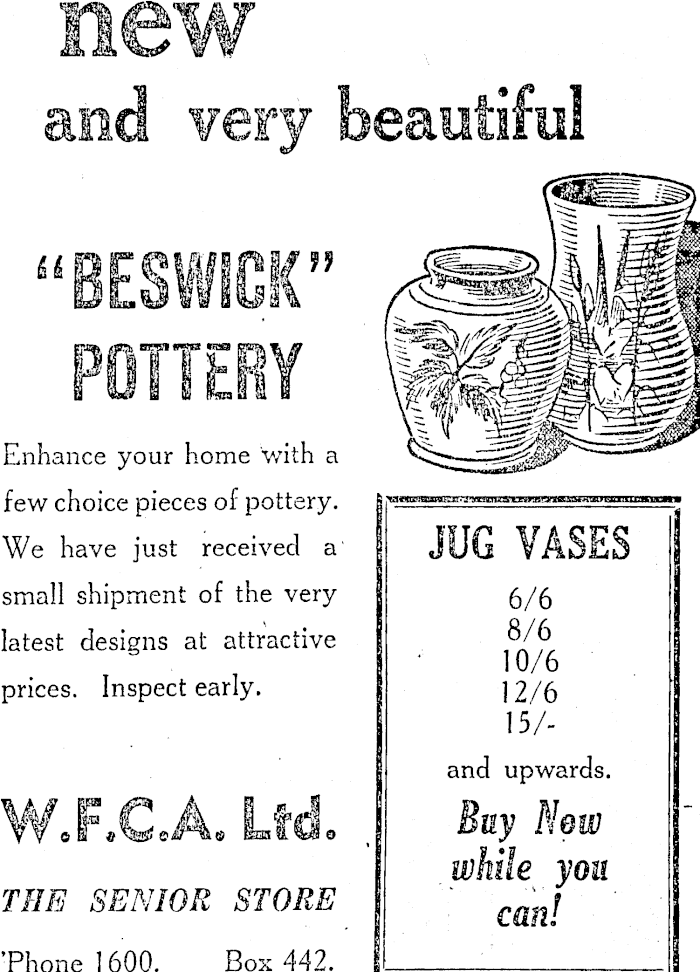 new
and very beautiful

"BESWICK"
POTTERY

Enhance your home with a few choice pieces of pottery. We have just received a small shipment of the very latest designs at attractive prices. Inspect early.

W.F.C.A. Ltd.

THE SENIOR STORE

'Phone 1600. Box 442.

JUG VASES

6/6
8/6
10/6
12/6
15/-

and upwards.

Buy Now while you can!